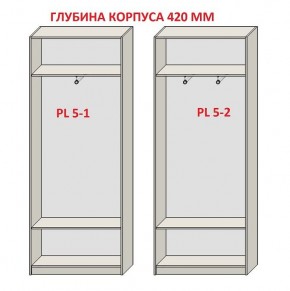 ГЛУБИНА КОРПУСА 420 ММ

PL 5-1

PL 5-2